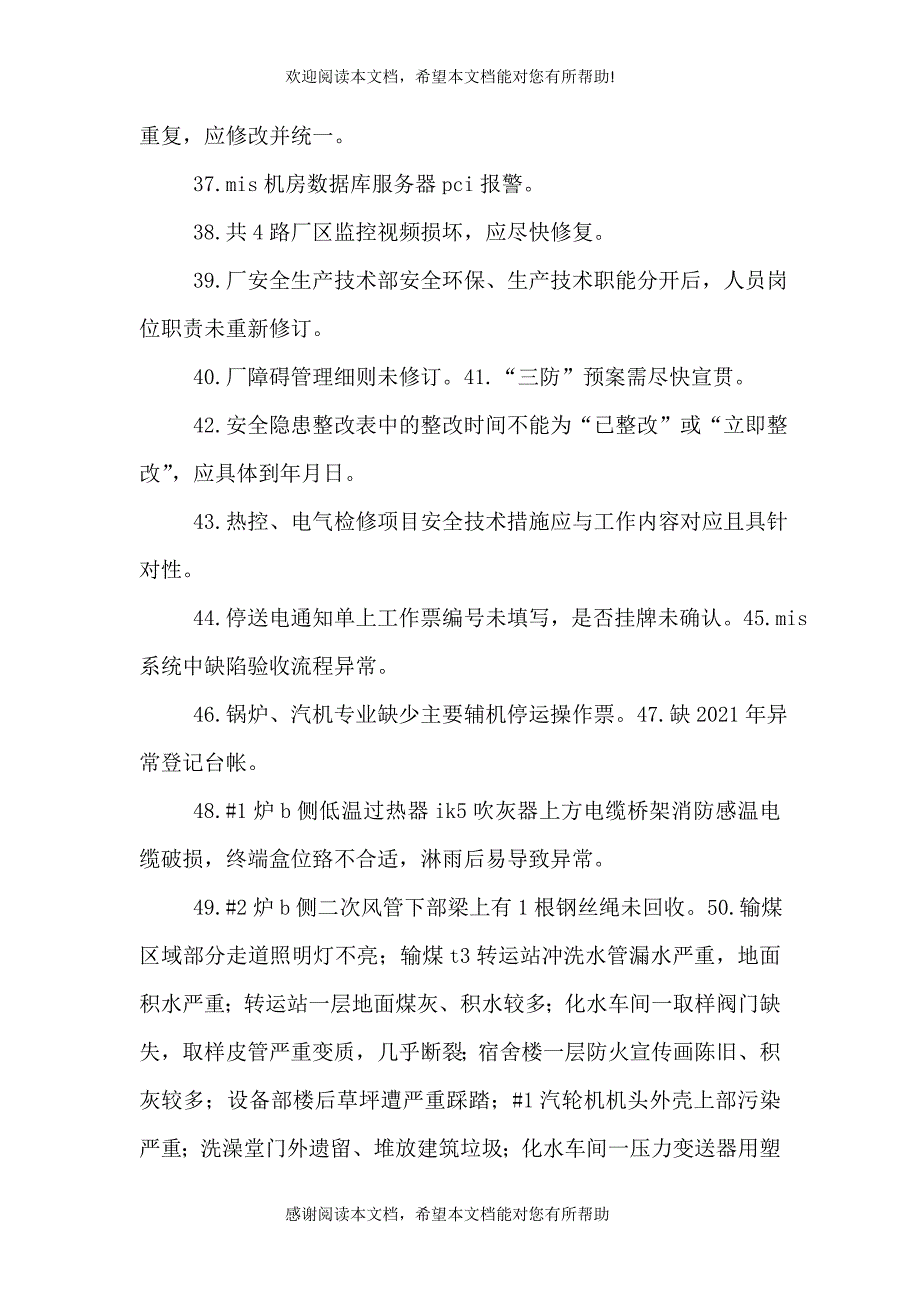 欢迎阅读本文档，希望本文档能对您有所帮助!

重复，应修改并统一。

37.mis 机房数据库服务器 pci 报警。

38.共 4 路厂区监控视频损坏，应尽快修复。

39.厂安全生产技术部安全环保、生产技术职能分开后，人员岗位职责未重新修订。

40.厂障碍管理细则未修订。41.“三防”预案需尽快宣贯。

42.安全隐患整改表中的整改时间不能为“已整改”或“立即整改”，应具体到年月日。

43.热控、电气检修项目安全技术措施应与工作内容对应且具针对性。

44.停送电通知单上工作票编号未填写，是否挂牌未确认。45.mis 系统中缺陷验收流程异常。

46.锅炉、汽机专业缺少主要辅机停运操作票。47.缺 2021 年异常登记台帐。

48.#1 炉 b 侧低温过热器 ik5 吹灰器上方电缆桥架消防感温电缆破损，终端盒位路不合适，淋雨后易导致异常。

49.#2 炉 b 侧二次风管下部梁上有 1 根钢丝绳未回收。50.输煤区域部分走道照明灯不亮；输煤 t3 转运站冲洗水管漏水严重，地面积水严重；转运站一层地面煤灰、积水较多；化水车间一取样阀门缺失，取样皮管严重变质，几乎断裂；宿舍楼一层防火宣传画陈旧、积灰较多；设备部楼后草坪遭严重踩踏；#1 汽轮机机头外壳上部污染严重；洗澡堂门外遗留、堆放建筑垃圾；化水车间一压力变送器用塑

感谢阅读本文档，希望本文档能对您有所帮助